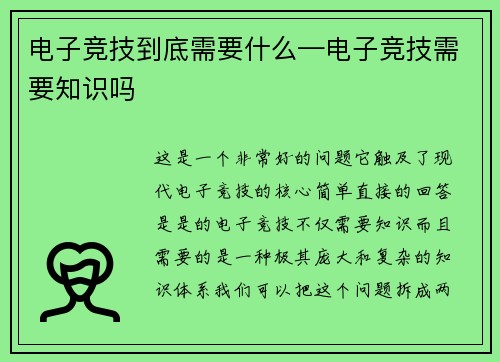 电子竞技到底需要什么—电子竞技需要知识吗

这是一个非常好的问题它触及了现代电子竞技的核心简单直接的回答是是的电子竞技不仅需要知识而且需要的是一种极其庞大和复杂的知识体系我们可以把这个问题拆成两